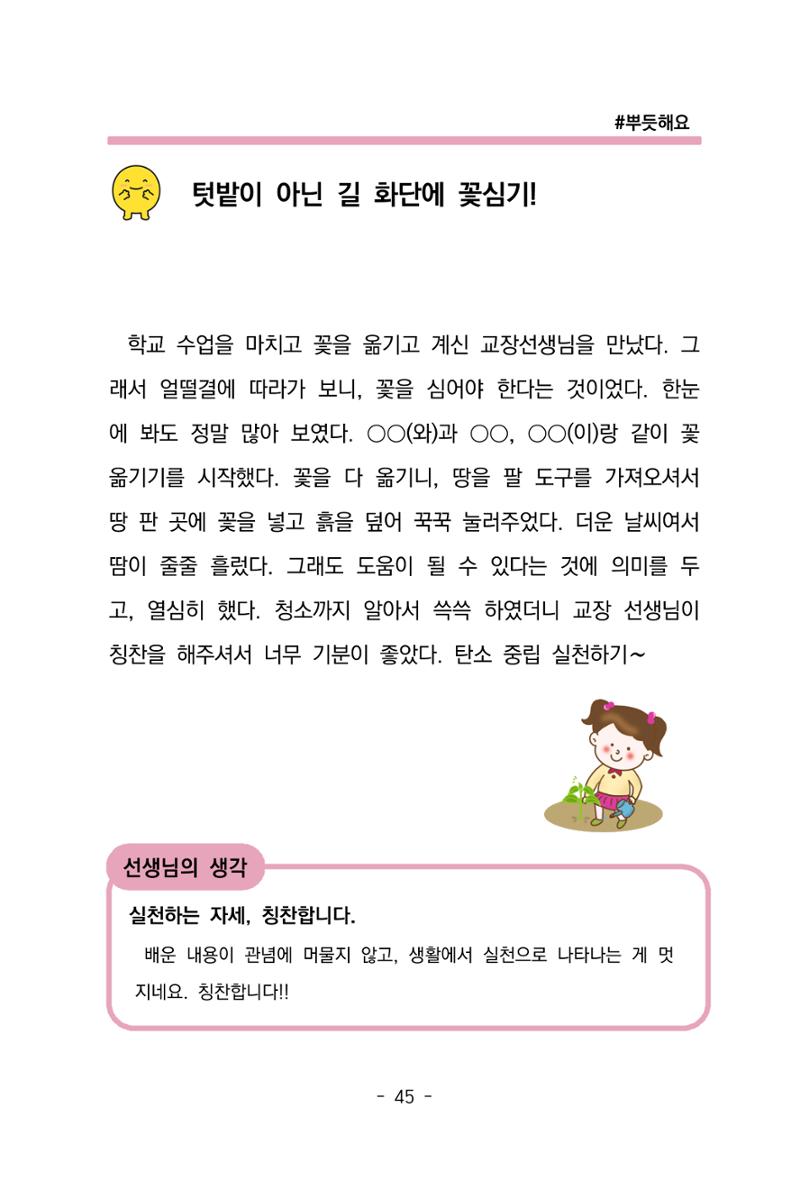 #뿌듯해요

텃밭이 아닌 길 화단에 꽃심기!

학교 수업을 마치고 꽃을 옮기고 계신 교장선생님을 만났다. 그래서 얼떨결에 따라가 보니, 꽃을 심어야 한다는 것이었다. 한눈에 봐도 정말 많아 보였다. ○○(와)과 ○○, ○○(이)랑 같이 꽃 옮기기를 시작했다. 꽃을 다 옮기니, 땅을 팔 도구를 가져오셔서 땅 판 곳에 꽃을 넣고 흙을 덮어 꾹꾹 눌러주었다. 더운 날씨여서 땀이 줄줄 흘렀다. 그래도 도움이 될 수 있다는 것에 의미를 두고, 열심히 했다. 청소까지 알아서 쓱쓱 하였더니 교장 선생님이 칭찬을 해주셔서 너무 기분이 좋았다. 탄소 중립 실천하기~

선생님의 생각

실천하는 자세, 칭찬합니다.

배운 내용이 관념에 머물지 않고, 생활에서 실천으로 나타나는 게 멋지네요. 칭찬합니다!!

- 45 -